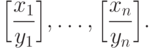 $\left[\frac{x_1}{y_1}\right], \ldots, \left[\frac{x_n}{y_n}\right].$